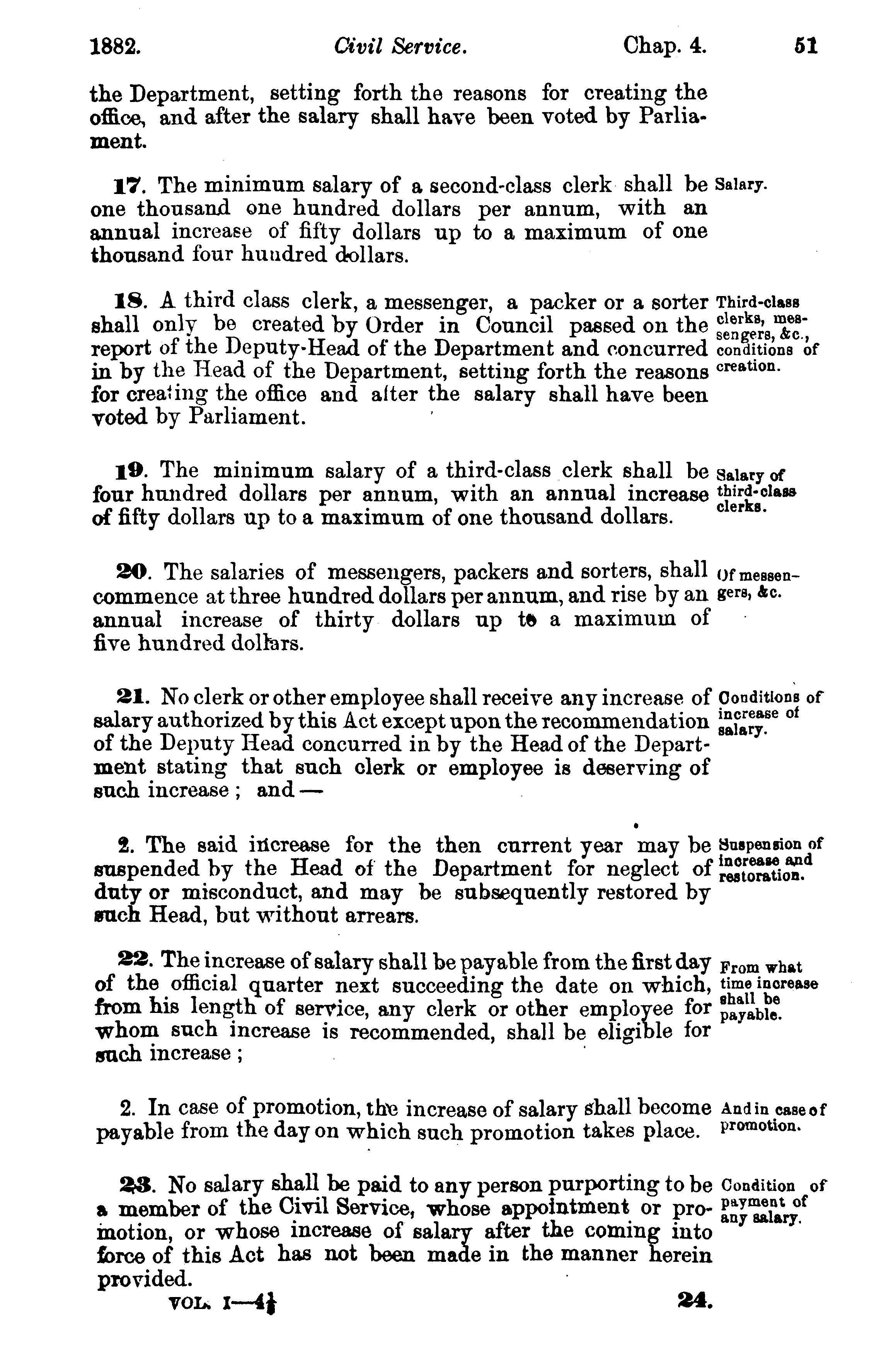 1882. Civil Service. Chap. 4. 51

the Department, setting forth the reasons for creating the office, and after the salary shall have been voted by Parliament.

17. The minimum salary of a second-class clerk shall be one thousand one hundred dollars per annum, with an annual increase of fifty dollars up to a maximum of one thousand four hundred dollars.

Salary.

18. A third class clerk, a messenger, a packer or a sorter shall only be created by Order in Council passed on the report of the Deputy-Head of the Department and concurred in by the Head of the Department, setting forth the reasons for creating the office and after the salary shall have been voted by Parliament.

Third-class clerks, messengers, &c., conditions of creation.

19. The minimum salary of a third-class clerk shall be four hundred dollars per annum, with an annual increase of fifty dollars up to a maximum of one thousand dollars.

Salary of third-class clerks.

20. The salaries of messengers, packers and sorters, shall commence at three hundred dollars per annum, and rise by an annual increase of thirty dollars up to a maximum of five hundred dollars.

Of messengers, &c.

21. No clerk or other employee shall receive any increase of salary authorized by this Act except upon the recommendation of the Deputy Head concurred in by the Head of the Department stating that such clerk or employee is deserving of such increase; and—

Conditions of increase of salary.

2. The said increase for the then current year may be suspended by the Head of the Department for neglect of duty or misconduct, and may be subsequently restored by such Head, but without arrears.

Suspension of increase and restoration.

22. The increase of salary shall be payable from the first day of the official quarter next succeeding the date on which, from his length of service, any clerk or other employee for whom such increase is recommended, shall be eligible for such increase;

From what time increase shall be payable.

2. In case of promotion, the increase of salary shall become payable from the day on which such promotion takes place.

And in case of promotion.

23. No salary shall be paid to any person purporting to be a member of the Civil Service, whose appointment or promotion, or whose increase of salary after the coming into force of this Act has not been made in the manner herein provided.

Condition of payment of any salary.

VOL. I—4½ 24.